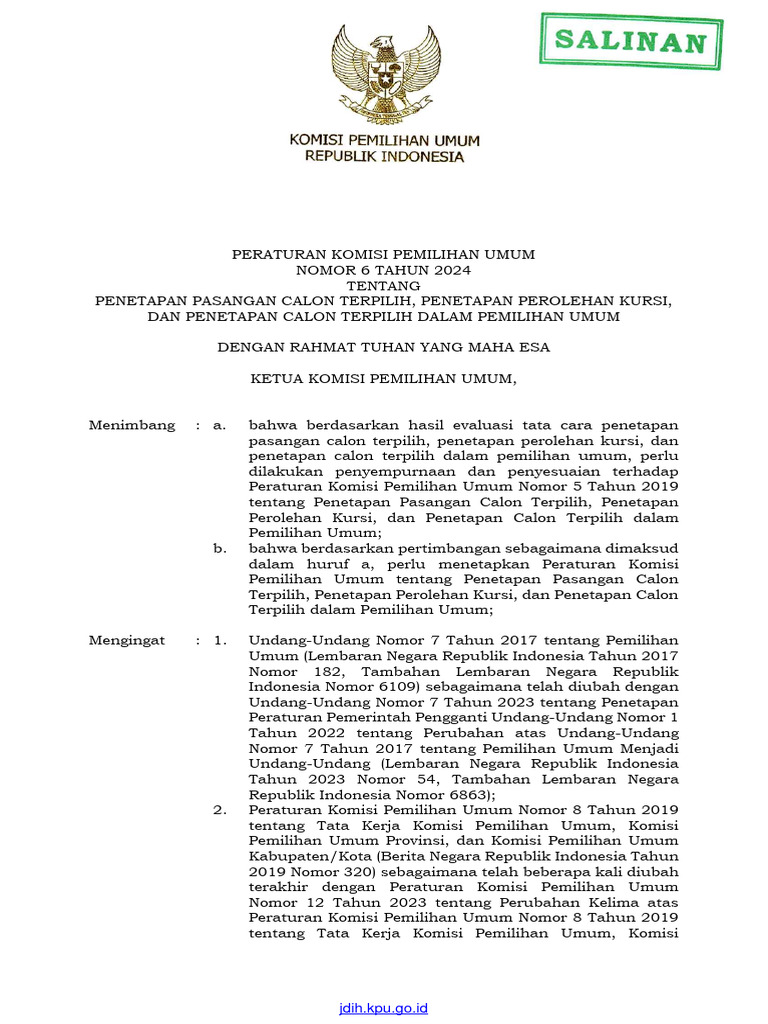 SALINAN

KOMISI PEMILIHAN UMUM
REPUBLIK INDONESIA

PERATURAN KOMISI PEMILIHAN UMUM
NOMOR 6 TAHUN 2024
TENTANG
PENETAPAN PASANGAN CALON TERPILIH, PENETAPAN PEROLEHAN KURSI, DAN PENETAPAN CALON TERPILIH DALAM PEMILIHAN UMUM

DENGAN RAHMAT TUHAN YANG MAHA ESA

KETUA KOMISI PEMILIHAN UMUM,

Menimbang : a. bahwa berdasarkan hasil evaluasi tata cara penetapan pasangan calon terpilih, penetapan perolehan kursi, dan penetapan calon terpilih dalam pemilihan umum, perlu dilakukan penyempurnaan dan penyesuaian terhadap Peraturan Komisi Pemilihan Umum Nomor 5 Tahun 2019 tentang Penetapan Pasangan Calon Terpilih, Penetapan Perolehan Kursi, dan Penetapan Calon Terpilih dalam Pemilihan Umum;

b. bahwa berdasarkan pertimbangan sebagaimana dimaksud dalam huruf a, perlu menetapkan Peraturan Komisi Pemilihan Umum tentang Penetapan Pasangan Calon Terpilih, Penetapan Perolehan Kursi, dan Penetapan Calon Terpilih dalam Pemilihan Umum;

Mengingat : 1. Undang-Undang Nomor 7 Tahun 2017 tentang Pemilihan Umum (Lembaran Negara Republik Indonesia Tahun 2017 Nomor 182, Tambahan Lembaran Negara Republik Indonesia Nomor 6109) sebagaimana telah diubah dengan Undang-Undang Nomor 7 Tahun 2023 tentang Penetapan Peraturan Pemerintah Pengganti Undang-Undang Nomor 1 Tahun 2022 tentang Perubahan atas Undang-Undang Nomor 7 Tahun 2017 tentang Pemilihan Umum Menjadi Undang-Undang (Lembaran Negara Republik Indonesia Tahun 2023 Nomor 54, Tambahan Lembaran Negara Republik Indonesia Nomor 6863);

2. Peraturan Komisi Pemilihan Umum Nomor 8 Tahun 2019 tentang Tata Kerja Komisi Pemilihan Umum, Komisi Pemilihan Umum Provinsi, dan Komisi Pemilihan Umum Kabupaten/Kota (Berita Negara Republik Indonesia Tahun 2019 Nomor 320) sebagaimana telah beberapa kali diubah terakhir dengan Peraturan Komisi Pemilihan Umum Nomor 12 Tahun 2023 tentang Perubahan Kelima atas Peraturan Komisi Pemilihan Umum Nomor 8 Tahun 2019 tentang Tata Kerja Komisi Pemilihan Umum, Komisi

jdih.kpu.go.id